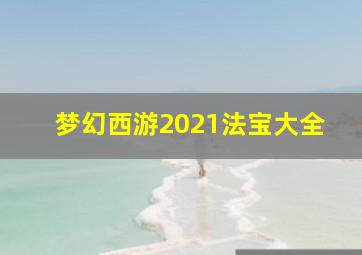 梦幻西游2021法宝大全